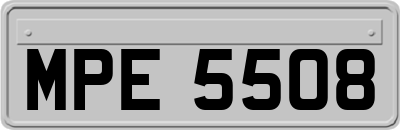 MPE 5508